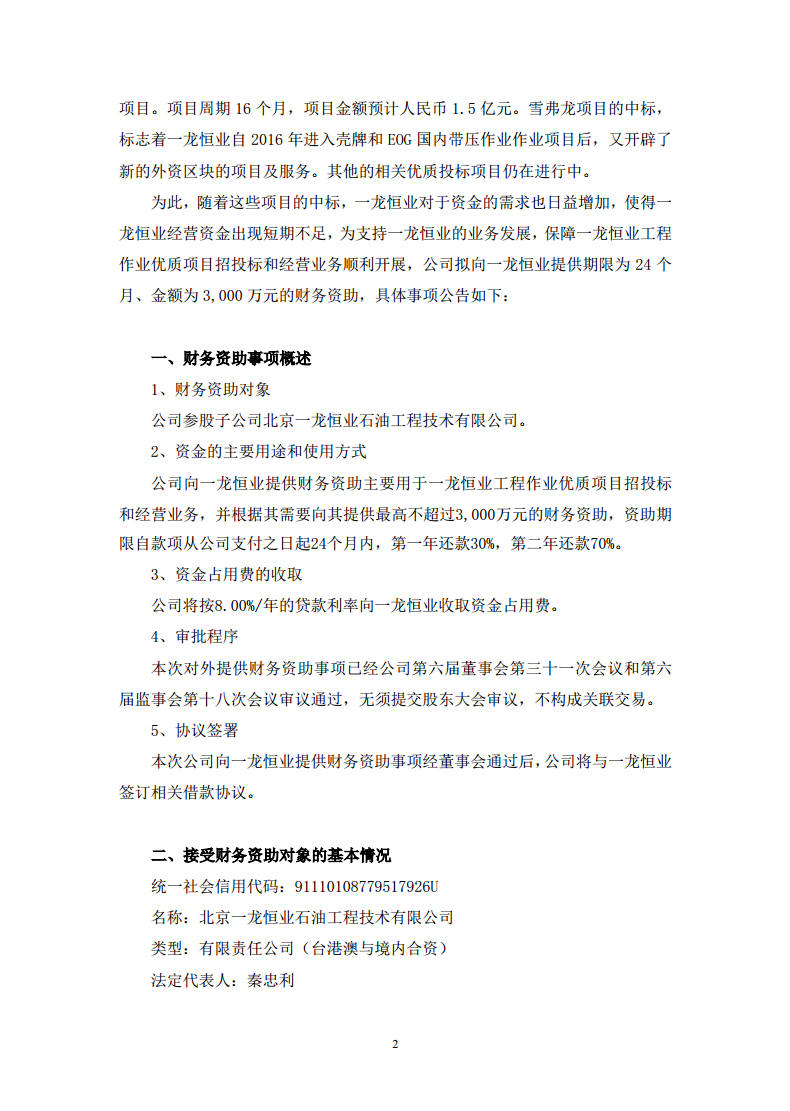 项目。项目周期 16 个月，项目金额预计人民币 1.5 亿元。雪弗龙项目的中标，标志着一龙恒业自 2016 年进入壳牌和 EOG 国内带压作业作业项目后，又开辟了新的外资区块的项目及服务。其他的相关优质投标项目仍在进行中。

为此，随着这些项目的中标，一龙恒业对于资金的需求也日益增加，使得一龙恒业经营资金出现短期不足，为支持一龙恒业的业务发展，保障一龙恒业工程作业优质项目招投标和经营业务顺利开展，公司拟向一龙恒业提供期限为 24 个月、金额为 3,000 万元的财务资助，具体事项公告如下：

一、财务资助事项概述

1、财务资助对象

公司参股子公司北京一龙恒业石油工程技术有限公司。

2、资金的主要用途和使用方式

公司向一龙恒业提供财务资助主要用于一龙恒业工程作业优质项目招投标和经营业务，并根据其需要向其提供最高不超过3,000万元的财务资助，资助期限自款项从公司支付之日起24个月内，第一年还款30%，第二年还款70%。

3、资金占用费的收取

公司将按8.00%/年的贷款利率向一龙恒业收取资金占用费。

4、审批程序

本次对外提供财务资助事项已经公司第六届董事会第三十一次会议和第六届监事会第十八次会议审议通过，无须提交股东大会审议，不构成关联交易。

5、协议签署

本次公司向一龙恒业提供财务资助事项经董事会通过后，公司将与一龙恒业签订相关借款协议。

二、接受财务资助对象的基本情况

统一社会信用代码：91110108779517926U

名称：北京一龙恒业石油工程技术有限公司

类型：有限责任公司（台港澳与境内合资）

法定代表人：秦忠利

2